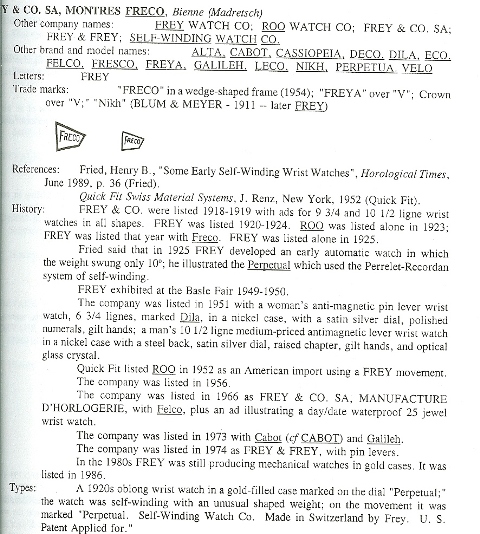 Y & CO. SA, MONTRES FRECO, Bienne (Madretsch)
Other company names: FREY WATCH CO; ROO WATCH CO; FREY & CO. SA; FREY & FREY; SELF-WINDING WATCH CO.
Other brand and model names: ALTA, CABOT, CASSIOPEIA, DECO, DILA, ECO, FELCO, FRESCO, FREYA, GALILEH, LECO, NIKH, PERPETUA, VELO
Letters: FREY
Trade marks: "FRECO" in a wedge-shaped frame (1954); "FREYA" over "V"; Crown over "V;" "Nikh" (BLUM & MEYER - 1911 -- later FREY)

FRECO FRECO

References: Fried, Henry B., "Some Early Self-Winding Wrist Watches", Horological Times, June 1989, p. 36 (Fried).
Quick Fit Swiss Material Systems, J. Renz, New York, 1952 (Quick Fit).
History: FREY & CO. were listed 1918-1919 with ads for 9 3/4 and 10 1/2 ligne wrist watches in all shapes. FREY was listed 1920-1924. ROO was listed alone in 1923; FREY was listed that year with Freco. FREY was listed alone in 1925.
Fried said that in 1925 FREY developed an early automatic watch in which the weight swung only 10°; he illustrated the Perpetual which used the Perrelet-Recordan system of self-winding.
FREY exhibited at the Basle Fair 1949-1950.
The company was listed in 1951 with a woman's anti-magnetic pin lever wrist watch, 6 3/4 lignes, marked Dila, in a nickel case, with a satin silver dial, polished numerals, gilt hands; a man's 10 1/2 ligne medium-priced antimagnetic lever wrist watch in a nickel case with a steel back, satin silver dial, raised chapter, gilt hands, and optical glass crystal.
Quick Fit listed ROO in 1952 as an American import using a FREY movement.
The company was listed in 1956.
The company was listed in 1966 as FREY & CO. SA, MANUFACTURE D'HORLOGERIE, with Felco, plus an ad illustrating a day/date waterproof 25 jewel wrist watch.
The company was listed in 1973 with Cabot (cf CABOT) and Galileh.
The company was listed in 1974 as FREY & FREY, with pin levers.
In the 1980s FREY was still producing mechanical watches in gold cases. It was listed in 1986.
Types: A 1920s oblong wrist watch in a gold-filled case marked on the dial "Perpetual;" the watch was self-winding with an unusual shaped weight; on the movement it was marked "Perpetual. Self-Winding Watch Co. Made in Switzerland by Frey. U. S. Patent Applied for."